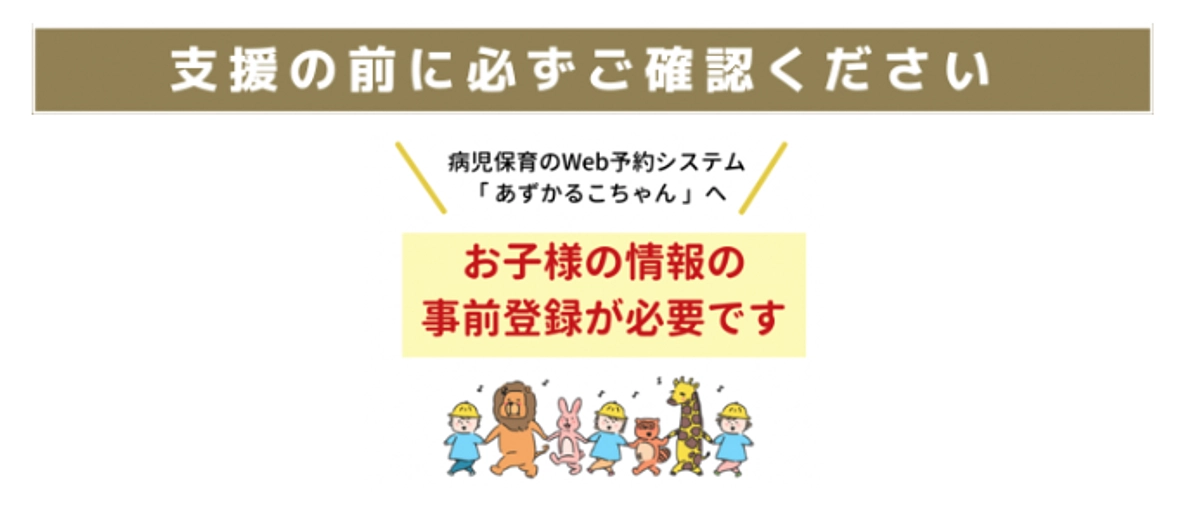 支援の前に必ずご確認ください

病児保育のWeb予約システム
「あずかるこちゃん」へ

お子様の情報の
事前登録が必要です